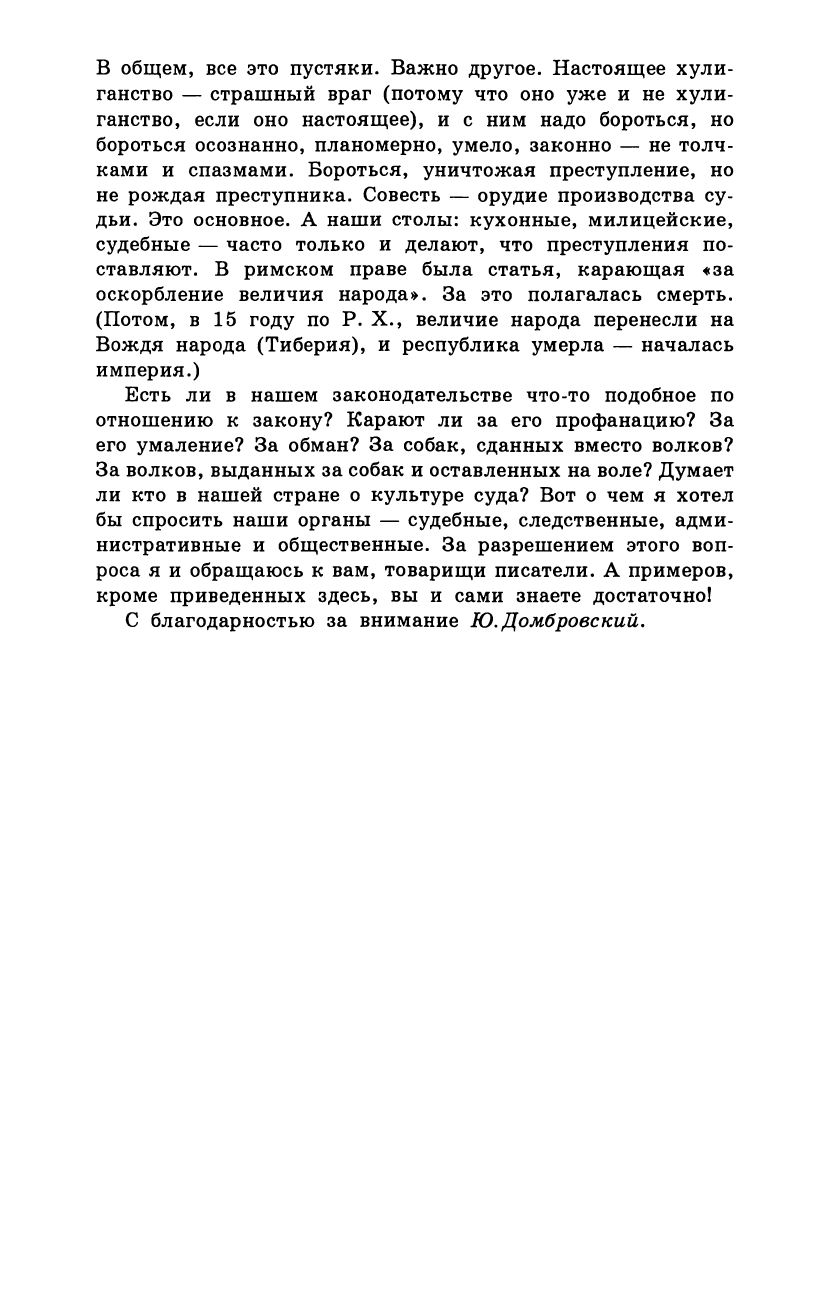 В общем, все это пустяки. Важно другое. Настоящее хулиганство — страшный враг (потому что оно уже и не хулиганство, если оно настоящее), и с ним надо бороться, но бороться осознанно, планомерно, умело, законно — не толчками и спазмами. Бороться, уничтожая преступление, но не рождая преступника. Совесть — орудие производства судьи. Это основное. А наши столы: кухонные, милицейские, судебные — часто только и делают, что преступления поставляют. В римском праве была статья, карающая «за оскорбление величия народа». За это полагалась смерть. (Потом, в 15 году по Р. Х., величие народа перенесли на Вождя народа (Тиберия), и республика умерла — началась империя.)

Есть ли в нашем законодательстве что-то подобное по отношению к закону? Карают ли за его профанацию? За его умаление? За обман? За собак, сданных вместо волков? За волков, выданных за собак и оставленных на воле? Думает ли кто в нашей стране о культуре суда? Вот о чем я хотел бы спросить наши органы — судебные, следственные, административные и общественные. За разрешением этого вопроса я и обращаюсь к вам, товарищи писатели. А примеров, кроме приведенных здесь, вы и сами знаете достаточно!

С благодарностью за внимание Ю. Домбровский.